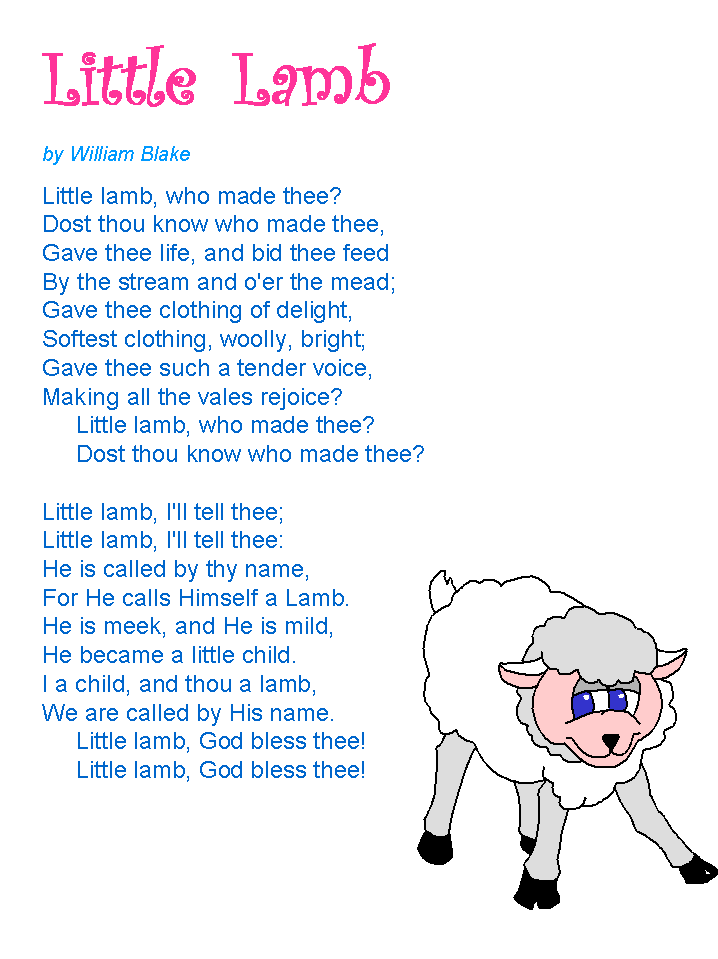 Little Lamb

by William Blake

Little lamb, who made thee?
Dost thou know who made thee,
Gave thee life, and bid thee feed
By the stream and o'er the mead;
Gave thee clothing of delight,
Softest clothing, woolly, bright;
Gave thee such a tender voice,
Making all the vales rejoice?
Little lamb, who made thee?
Dost thou know who made thee?

Little lamb, I'll tell thee;
Little lamb, I'll tell thee:
He is called by thy name,
For He calls Himself a Lamb.
He is meek, and He is mild,
He became a little child.
I a child, and thou a lamb,
We are called by His name.
Little lamb, God bless thee!
Little lamb, God bless thee!